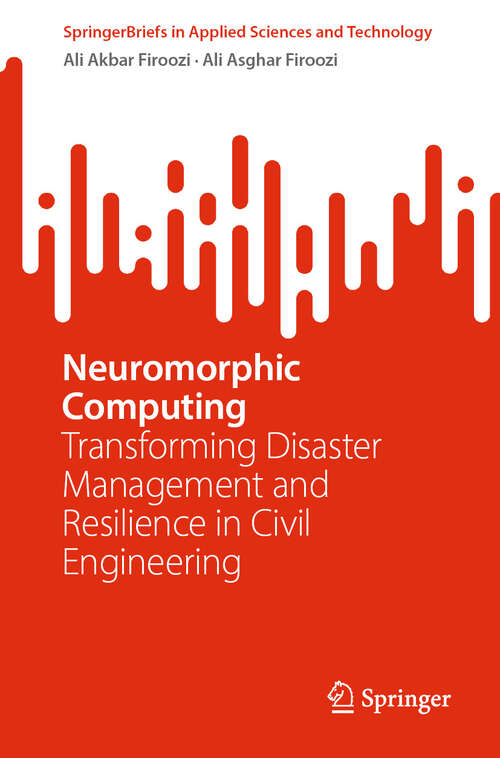 SpringerBriefs in Applied Sciences and Technology

Ali Akbar Firoozi · Ali Asghar Firoozi

Neuromorphic Computing

Transforming Disaster Management and Resilience in Civil Engineering

Springer